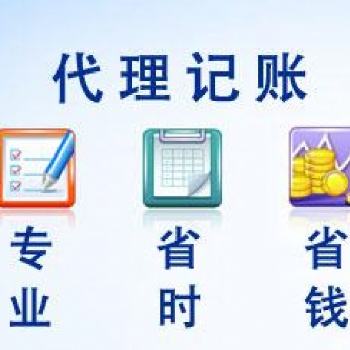 代理记账

专业

省时

省钱